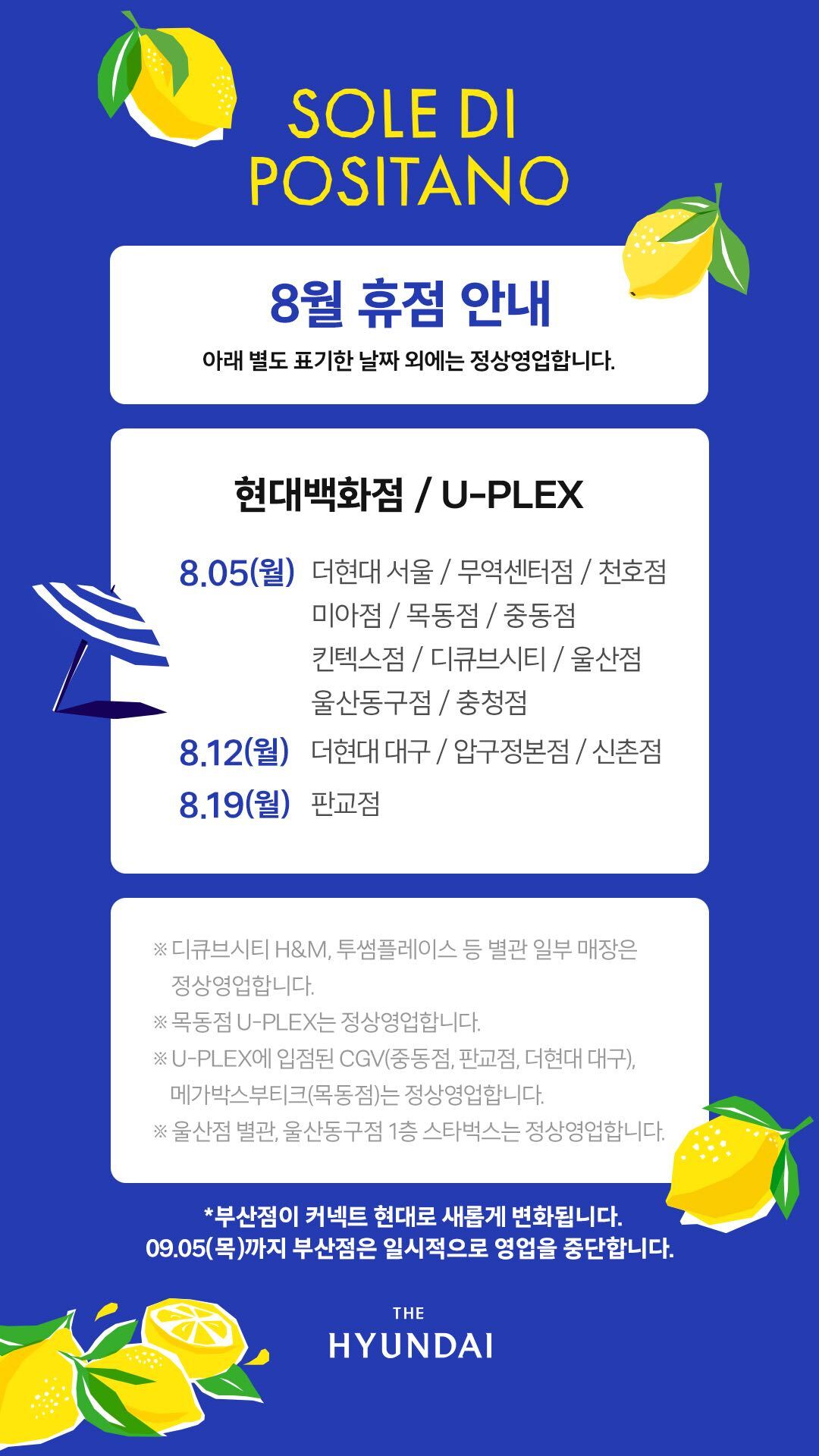 SOLE DI
POSITANO

8월 휴점 안내

아래 별도 표기한 날짜 외에는 정상영업합니다.

현대백화점 / U-PLEX

8.05(월) 더현대 서울 / 무역센터점 / 천호점
미아점 / 목동점 / 중동점
킨텍스점 / 디큐브시티 / 울산점
울산동구점 / 충청점

8.12(월) 더현대 대구 / 압구정본점 / 신촌점

8.19(월) 판교점

※ 디큐브시티 H&M, 투썸플레이스 등 별관 일부 매장은 정상영업합니다.

※ 목동점 U-PLEX는 정상영업합니다.

※ U-PLEX에 입점된 CGV(중동점, 판교점, 더현대 대구), 메가박스부티크(목동점)는 정상영업합니다.

※ 울산점 별관, 울산동구점 1층 스타벅스는 정상영업합니다.

*부산점이 커넥트 현대로 새롭게 변화됩니다.
09.05(목)까지 부산점은 일시적으로 영업을 중단합니다.

THE
HYUNDAI